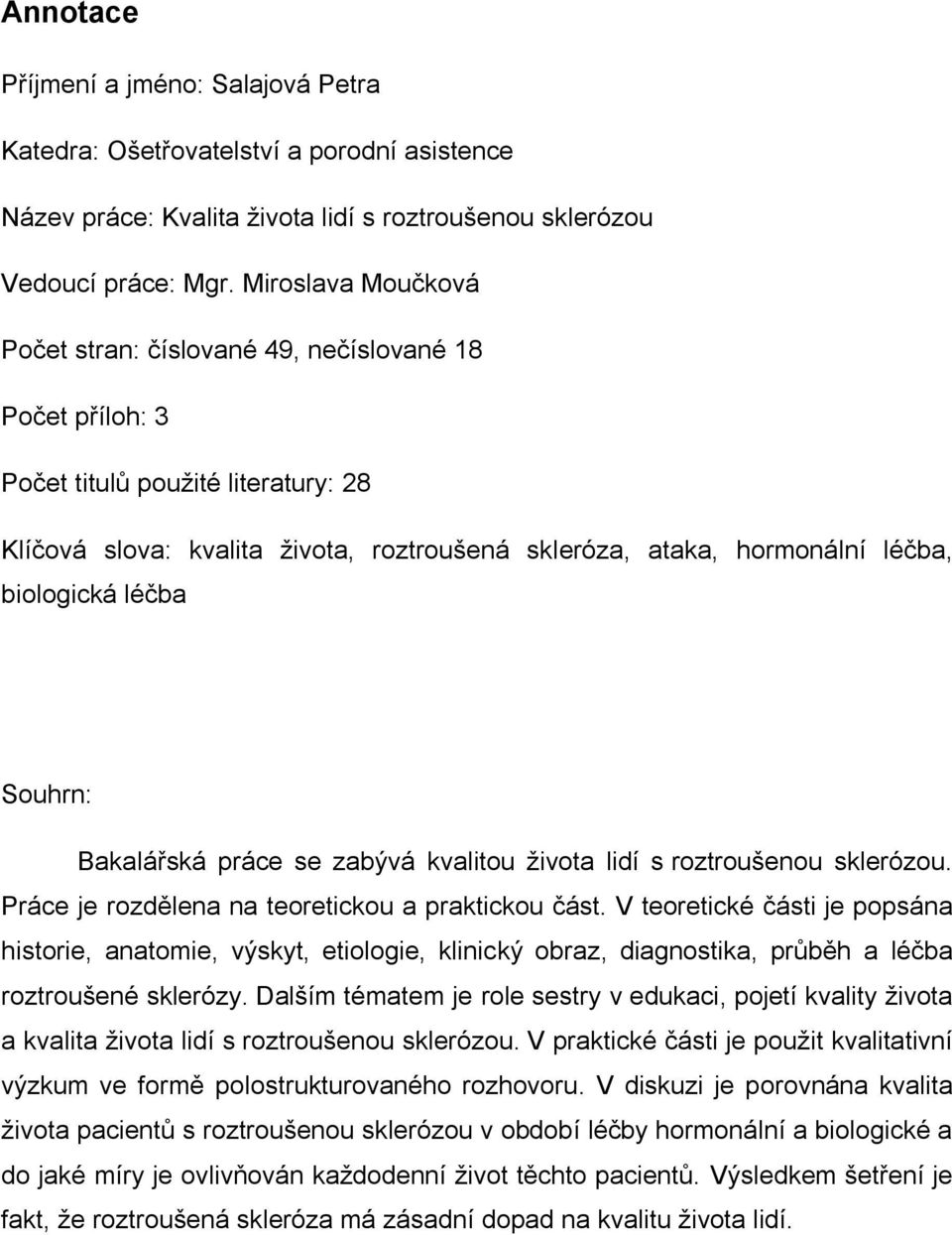 Annotace

Příjmení a jméno: Salajová Petra

Katedra: Ošetřovatelství a porodní asistence

Název práce: Kvalita života lidí s roztroušenou sklerózou

Vedoucí práce: Mgr. Miroslava Moučková

Počet stran: číslované 49, nečíslované 18

Počet příloh: 3

Počet titulů použité literatury: 28

Klíčová slova: kvalita života, roztroušená skleróza, ataka, hormonální léčba, biologická léčba

Souhrn:

Bakalářská práce se zabývá kvalitou života lidí s roztroušenou sklerózou. Práce je rozdělena na teoretickou a praktickou část. V teoretické části je popsána historie, anatomie, výskyt, etiologie, klinický obraz, diagnostika, průběh a léčba roztroušené sklerózy. Dalším tématem je role sestry v edukaci, pojetí kvality života a kvalita života lidí s roztroušenou sklerózou. V praktické části je použit kvalitativní výzkum ve formě polostrukturovaného rozhovoru. V diskuzi je porovnána kvalita života pacientů s roztroušenou sklerózou v období léčby hormonální a biologické a do jaké míry je ovlivňován každodenní život těchto pacientů. Výsledkem šetření je fakt, že roztroušená skleróza má zásadní dopad na kvalitu života lidí.